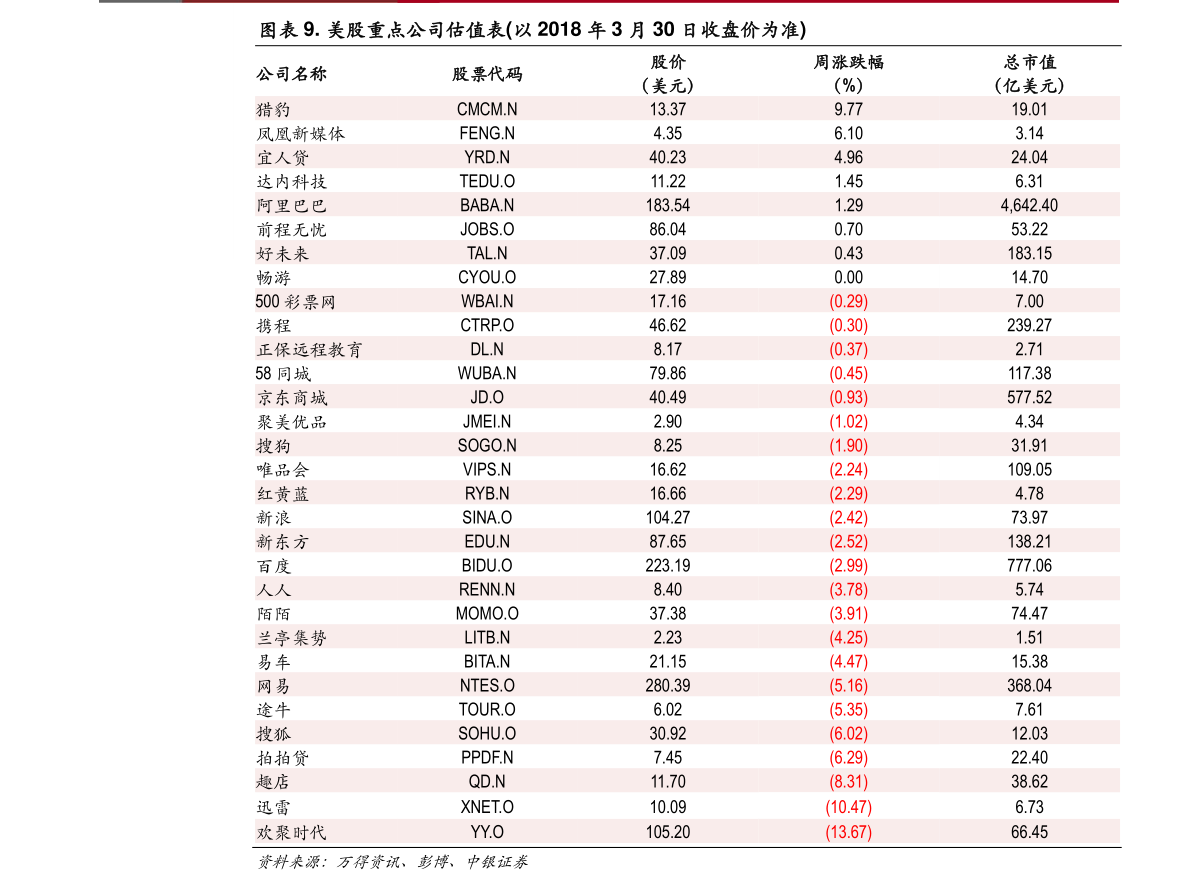 图表 9. 美股重点公司估值表(以 2018 年 3 月 30 日收盘价为准)

| 公司名称 | 股票代码 | 股价（美元） | 周涨跌幅（%） | 总市值（亿美元） |
|---|---|---|---|---|
| 猎豹 | CMCM.N | 13.37 | 9.77 | 19.01 |
| 凤凰新媒体 | FENG.N | 4.35 | 6.10 | 3.14 |
| 宜人贷 | YRD.N | 40.23 | 4.96 | 24.04 |
| 达内科技 | TEDU.O | 11.22 | 1.45 | 6.31 |
| 阿里巴巴 | BABA.N | 183.54 | 1.29 | 4,642.40 |
| 前程无忧 | JOBS.O | 86.04 | 0.70 | 53.22 |
| 好未来 | TAL.N | 37.09 | 0.43 | 183.15 |
| 畅游 | CYOU.O | 27.89 | 0.00 | 14.70 |
| 500 彩票网 | WBAI.N | 17.16 | (0.29) | 7.00 |
| 携程 | CTRP.O | 46.62 | (0.30) | 239.27 |
| 正保远程教育 | DL.N | 8.17 | (0.37) | 2.71 |
| 58 同城 | WUBA.N | 79.86 | (0.45) | 117.38 |
| 京东商城 | JD.O | 40.49 | (0.93) | 577.52 |
| 聚美优品 | JMEI.N | 2.90 | (1.02) | 4.34 |
| 搜狗 | SOGO.N | 8.25 | (1.90) | 31.91 |
| 唯品会 | VIPS.N | 16.62 | (2.24) | 109.05 |
| 红黄蓝 | RYB.N | 16.66 | (2.29) | 4.78 |
| 新浪 | SINA.O | 104.27 | (2.42) | 73.97 |
| 新东方 | EDU.N | 87.65 | (2.52) | 138.21 |
| 百度 | BIDU.O | 223.19 | (2.99) | 777.06 |
| 人人 | RENN.N | 8.40 | (3.78) | 5.74 |
| 陌陌 | MOMO.O | 37.38 | (3.91) | 74.47 |
| 兰亭集势 | LITB.N | 2.23 | (4.25) | 1.51 |
| 易车 | BITA.N | 21.15 | (4.47) | 15.38 |
| 网易 | NTES.O | 280.39 | (5.16) | 368.04 |
| 途牛 | TOUR.O | 6.02 | (5.35) | 7.61 |
| 搜狐 | SOHU.O | 30.92 | (6.02) | 12.03 |
| 拍拍贷 | PPDF.N | 7.45 | (6.29) | 22.40 |
| 趣店 | QD.N | 11.70 | (8.31) | 38.62 |
| 迅雷 | XNET.O | 10.09 | (10.47) | 6.73 |
| 欢聚时代 | YY.O | 105.20 | (13.67) | 66.45 |

资料来源：万得资讯、彭博、中银证券